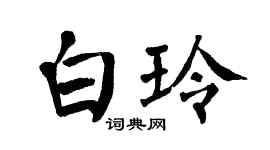 白玲

词典网